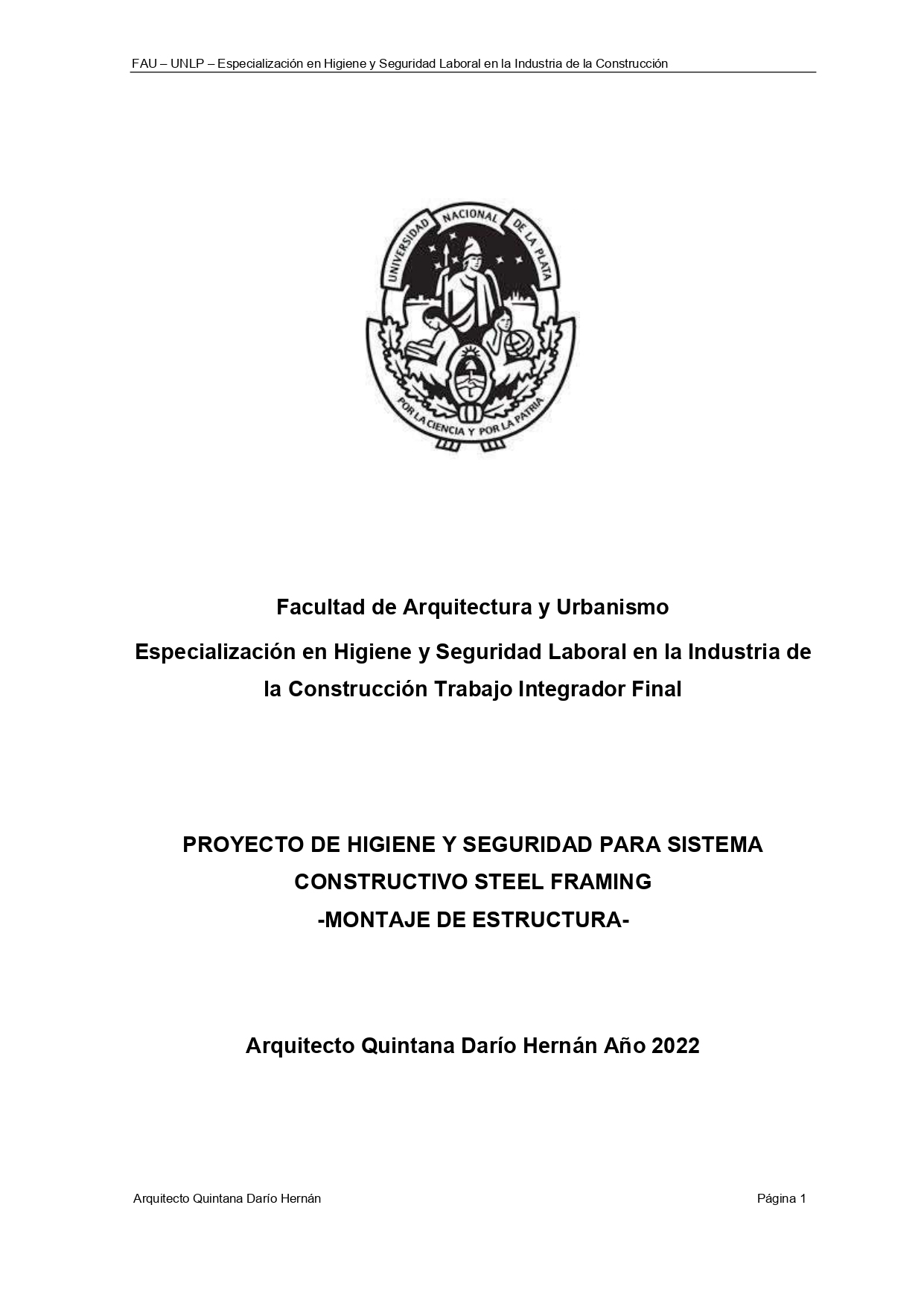 FAU – UNLP – Especialización en Higiene y Seguridad Laboral en la Industria de la Construcción

UNIVERSIDAD NACIONAL DE LA PLATA

POR LA CIENCIA Y POR LA PATRIA

Facultad de Arquitectura y Urbanismo

Especialización en Higiene y Seguridad Laboral en la Industria de la Construcción Trabajo Integrador Final

PROYECTO DE HIGIENE Y SEGURIDAD PARA SISTEMA CONSTRUCTIVO STEEL FRAMING
-MONTAJE DE ESTRUCTURA-

Arquitecto Quintana Darío Hernán Año 2022

Arquitecto Quintana Darío Hernán

Página 1